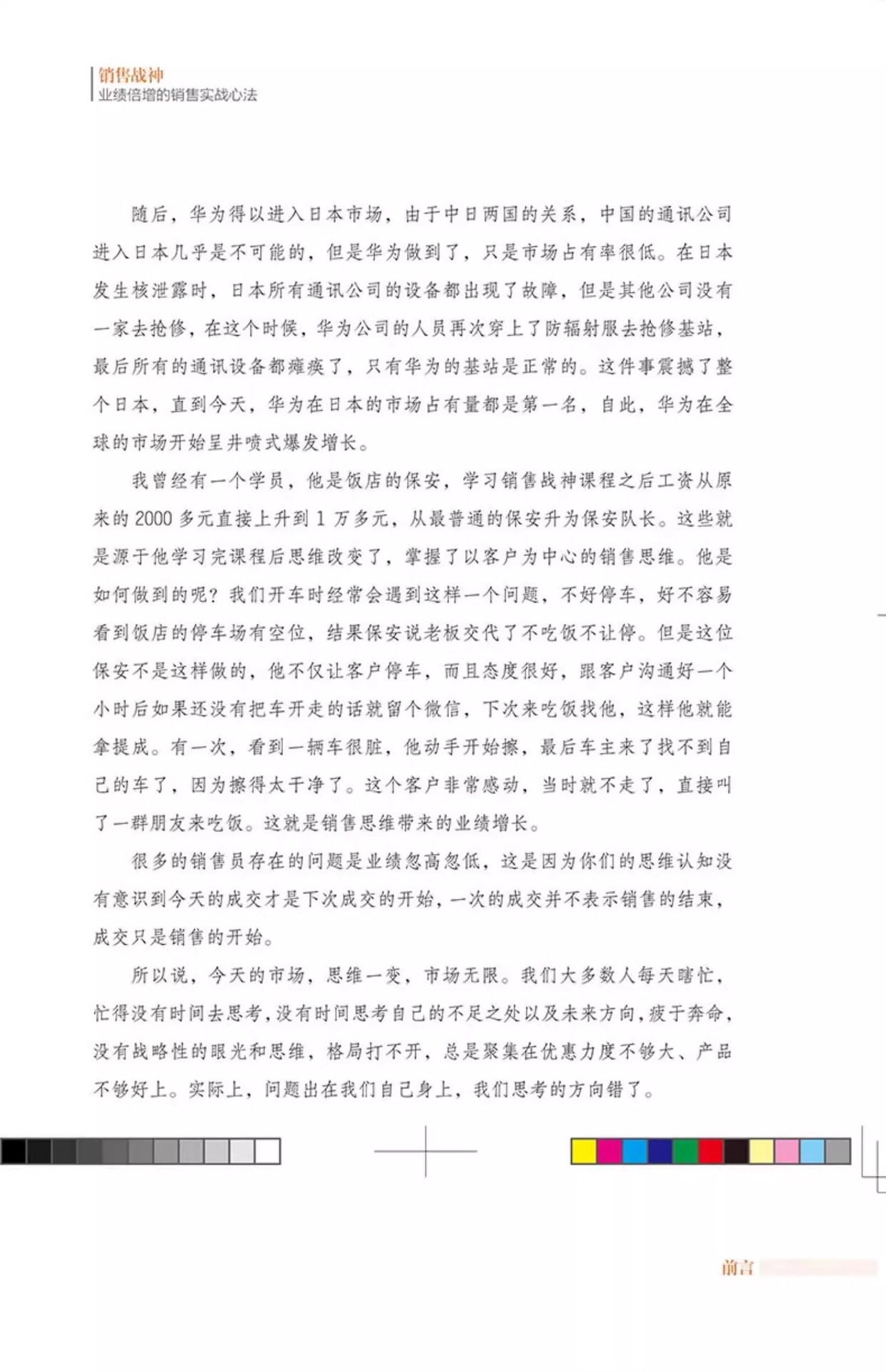 销售战神
业绩倍增的销售实战心法

随后，华为得以进入日本市场，由于中日两国的关系，中国的通讯公司进入日本几乎是不可能的，但是华为做到了，只是市场占有率很低。在日本发生核泄露时，日本所有通讯公司的设备都出现了故障，但是其他公司没有一家去抢修，在这个时候，华为公司的人员再次穿上了防辐射服去抢修基站，最后所有的通讯设备都瘫痪了，只有华为的基站是正常的。这件事震撼了整个日本，直到今天，华为在日本的市场占有量都是第一名，自此，华为在全球的市场开始呈井喷式爆发增长。

我曾经有一个学员，他是饭店的保安，学习销售战神课程之后工资从原来的 2000 多元直接上升到 1 万多元，从最普通的保安升为保安队长。这些就是源于他学习完课程后思维改变了，掌握了以客户为中心的销售思维。他是如何做到的呢？我们开车时经常会遇到这样一个问题，不好停车，好不容易看到饭店的停车场有空位，结果保安说老板交代了不吃饭不让停。但是这位保安不是这样做的，他不仅让客户停车，而且态度很好，跟客户沟通好一个小时后如果还没有把车开走的话就留个微信，下次来吃饭找他，这样他就能拿提成。有一次，看到一辆车很脏，他动手开始擦，最后车主来了找不到自己的车了，因为擦得太干净了。这个客户非常感动，当时就不走了，直接叫了一群朋友来吃饭。这就是销售思维带来的业绩增长。

很多的销售员存在的问题是业绩忽高忽低，这是因为你们的思维认知没有意识到今天的成交才是下次成交的开始，一次的成交并不表示销售的结束，成交只是销售的开始。

所以说，今天的市场，思维一变，市场无限。我们大多数人每天瞎忙，忙得没有时间去思考，没有时间思考自己的不足之处以及未来方向，疲于奔命，没有战略性的眼光和思维，格局打不开，总是聚集在优惠力度不够大、产品不够好上。实际上，问题出在我们自己身上，我们思考的方向错了。

前言